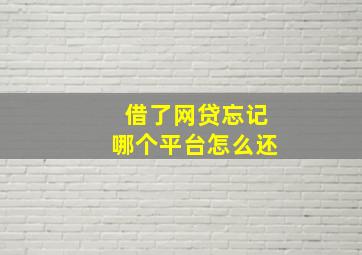 借了网贷忘记
哪个平台怎么还